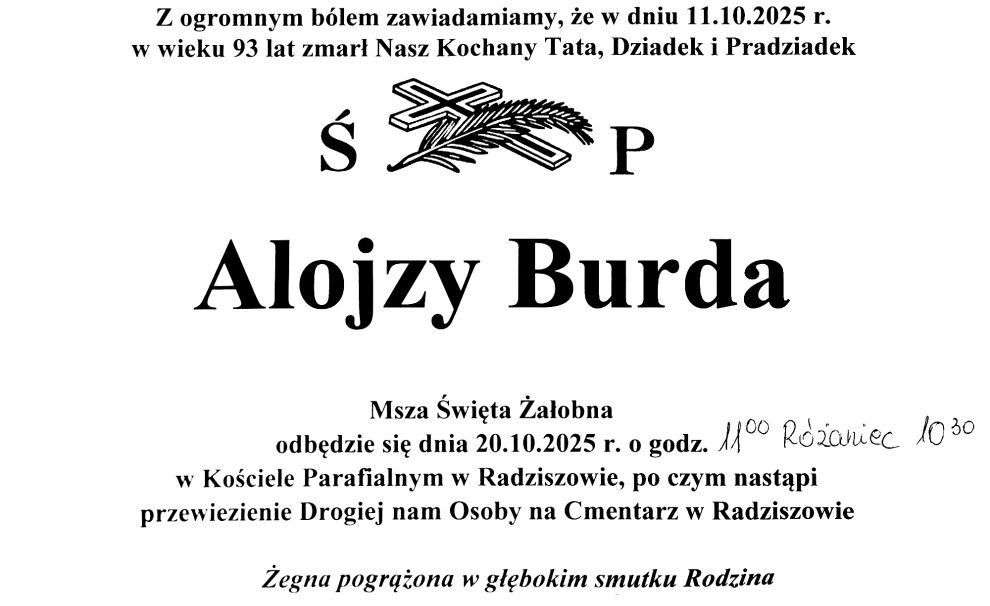 Z ogromnym bólem zawiadamiamy, że w dniu 11.10.2025 r.
w wieku 93 lat zmarł Nasz Kochany Tata, Dziadek i Pradziadek

Ś P

Alojzy Burda

Msza Święta Żałobna
odbędzie się dnia 20.10.2025 r. o godz. $11^{00}$ Różaniec $10^{30}$
w Kościele Parafialnym w Radziszowie, po czym nastąpi
przewiezienie Drogiej nam Osoby na Cmentarz w Radziszowie

Żegna pogrążona w głębokim smutku Rodzina